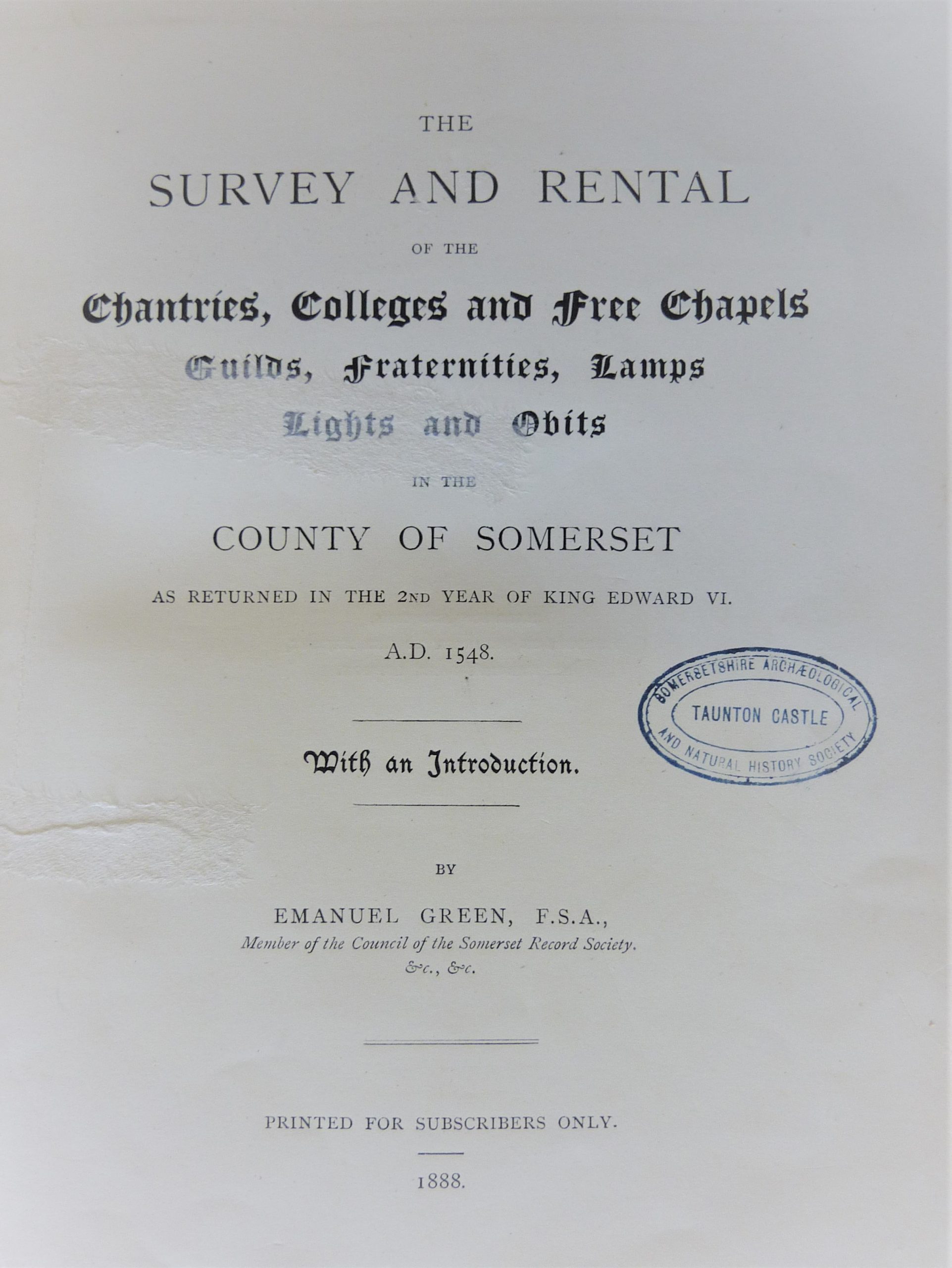 THE

SURVEY AND RENTAL

OF THE

Chantries, Colleges and Free Chapels

Guilds, Fraternities, Lamps

Lights and Obits

IN THE

COUNTY OF SOMERSET

AS RETURNED IN THE 2ND YEAR OF KING EDWARD VI.

A.D. 1548.

SOMERSETSHIRE ARCHÆOLOGICAL TAUNTON CASTLE AND NATURAL HISTORY SOCIETY

With an Introduction.

BY

EMANUEL GREEN, F.S.A.,
Member of the Council of the Somerset Record Society.
&c., &c.

PRINTED FOR SUBSCRIBERS ONLY.

1888.